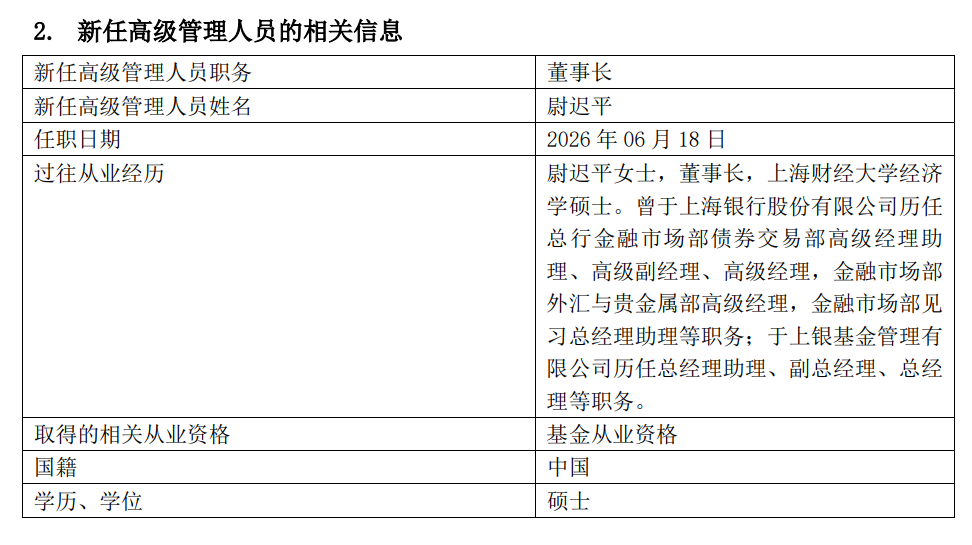 2. 新任高级管理人员的相关信息

| 新任高级管理人员职务 | 董事长 |
|---|---|
| 新任高级管理人员姓名 | 尉迟平 |
| 任职日期 | 2026 年 06 月 18 日 |
| 过往从业经历 | 尉迟平女士，董事长，上海财经大学经济学硕士。曾于上海银行股份有限公司历任总行金融市场部债券交易部高级经理助理、高级副经理、高级经理，金融市场部外汇与贵金属部高级经理，金融市场部见习总经理助理等职务；于上银基金管理有限公司历任总经理助理、副总经理、总经理等职务。 |
| 取得的相关从业资格 | 基金从业资格 |
| 国籍 | 中国 |
| 学历、学位 | 硕士 |